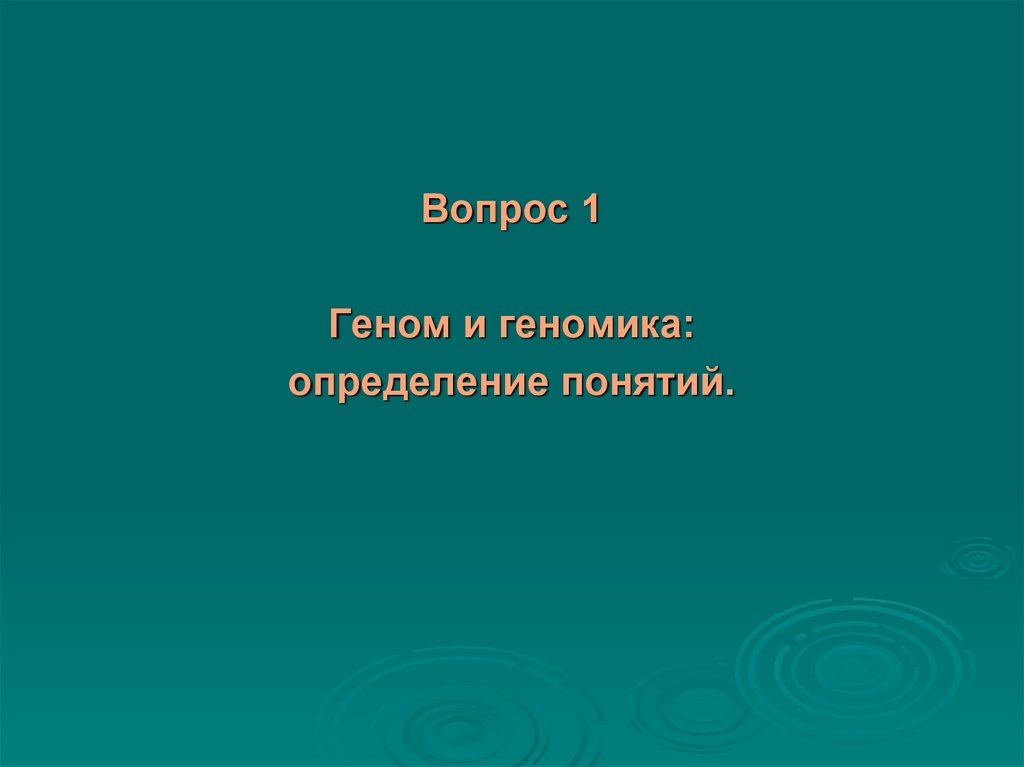 Вопрос 1

Геном и геномика: определение понятий.